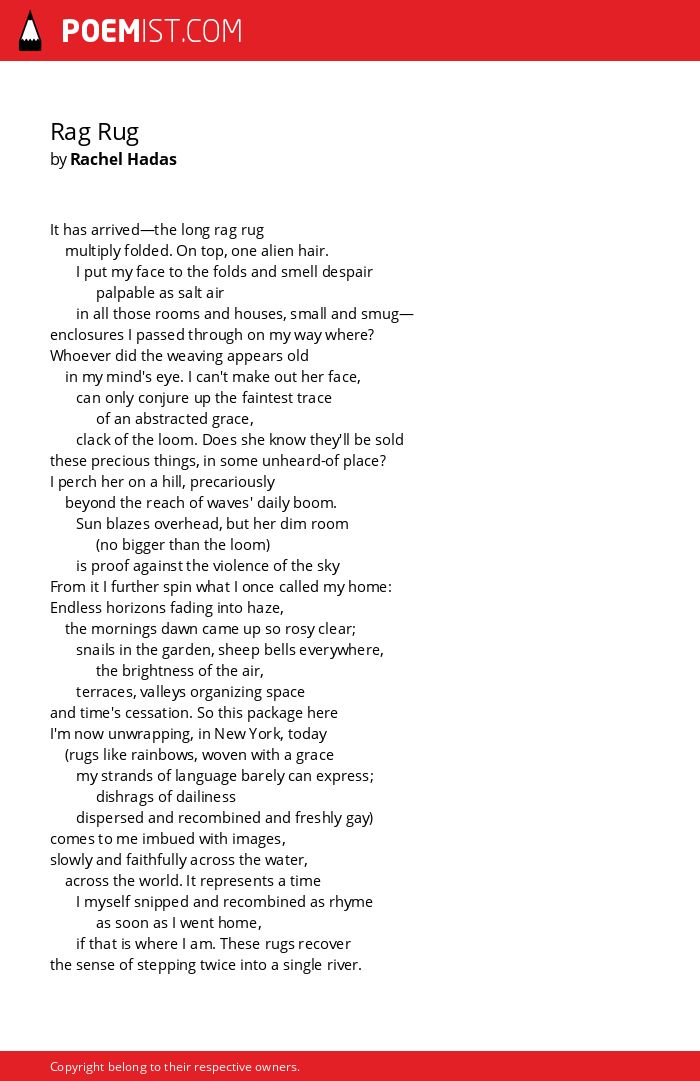 POEMIST.COM

Rag Rug
by Rachel Hadas

It has arrived—the long rag rug
multiply folded. On top, one alien hair.
I put my face to the folds and smell despair
palpable as salt air
in all those rooms and houses, small and smug—
enclosures I passed through on my way where?
Whoever did the weaving appears old
in my mind's eye. I can't make out her face,
can only conjure up the faintest trace
of an abstracted grace,
clack of the loom. Does she know they'll be sold
these precious things, in some unheard-of place?
I perch her on a hill, precariously
beyond the reach of waves' daily boom.
Sun blazes overhead, but her dim room
(no bigger than the loom)
is proof against the violence of the sky
From it I further spin what I once called my home:
Endless horizons fading into haze,
the mornings dawn came up so rosy clear;
snails in the garden, sheep bells everywhere,
the brightness of the air,
terraces, valleys organizing space
and time's cessation. So this package here
I'm now unwrapping, in New York, today
(rugs like rainbows, woven with a grace
my strands of language barely can express;
dishrags of dailiness
dispersed and recombined and freshly gay)
comes to me imbued with images,
slowly and faithfully across the water,
across the world. It represents a time
I myself snipped and recombined as rhyme
as soon as I went home,
if that is where I am. These rugs recover
the sense of stepping twice into a single river.

Copyright belong to their respective owners.